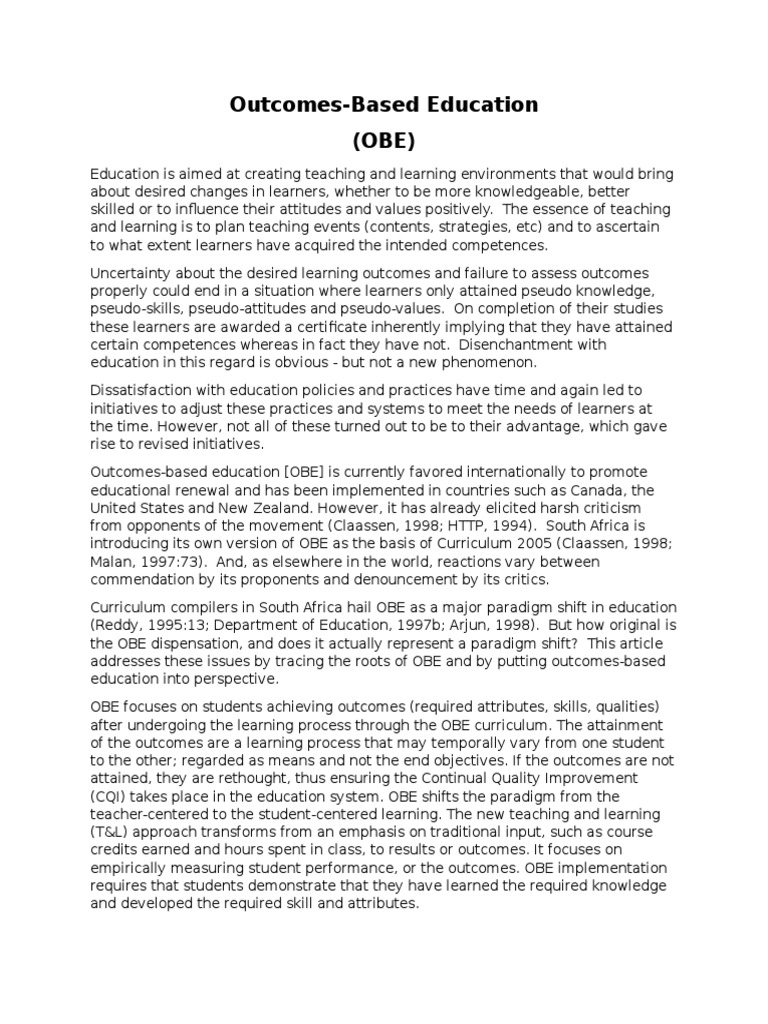 Outcomes-Based Education
(OBE)

Education is aimed at creating teaching and learning environments that would bring about desired changes in learners, whether to be more knowledgeable, better skilled or to influence their attitudes and values positively. The essence of teaching and learning is to plan teaching events (contents, strategies, etc) and to ascertain to what extent learners have acquired the intended competences.

Uncertainty about the desired learning outcomes and failure to assess outcomes properly could end in a situation where learners only attained pseudo knowledge, pseudo-skills, pseudo-attitudes and pseudo-values. On completion of their studies these learners are awarded a certificate inherently implying that they have attained certain competences whereas in fact they have not. Disenchantment with education in this regard is obvious - but not a new phenomenon.

Dissatisfaction with education policies and practices have time and again led to initiatives to adjust these practices and systems to meet the needs of learners at the time. However, not all of these turned out to be to their advantage, which gave rise to revised initiatives.

Outcomes-based education [OBE] is currently favored internationally to promote educational renewal and has been implemented in countries such as Canada, the United States and New Zealand. However, it has already elicited harsh criticism from opponents of the movement (Claassen, 1998; HTTP, 1994). South Africa is introducing its own version of OBE as the basis of Curriculum 2005 (Claassen, 1998; Malan, 1997:73). And, as elsewhere in the world, reactions vary between commendation by its proponents and denouncement by its critics.

Curriculum compilers in South Africa hail OBE as a major paradigm shift in education (Reddy, 1995:13; Department of Education, 1997b; Arjun, 1998). But how original is the OBE dispensation, and does it actually represent a paradigm shift? This article addresses these issues by tracing the roots of OBE and by putting outcomes-based education into perspective.

OBE focuses on students achieving outcomes (required attributes, skills, qualities) after undergoing the learning process through the OBE curriculum. The attainment of the outcomes are a learning process that may temporally vary from one student to the other; regarded as means and not the end objectives. If the outcomes are not attained, they are rethought, thus ensuring the Continual Quality Improvement (CQI) takes place in the education system. OBE shifts the paradigm from the teacher-centered to the student-centered learning. The new teaching and learning (T&L) approach transforms from an emphasis on traditional input, such as course credits earned and hours spent in class, to results or outcomes. It focuses on empirically measuring student performance, or the outcomes. OBE implementation requires that students demonstrate that they have learned the required knowledge and developed the required skill and attributes.